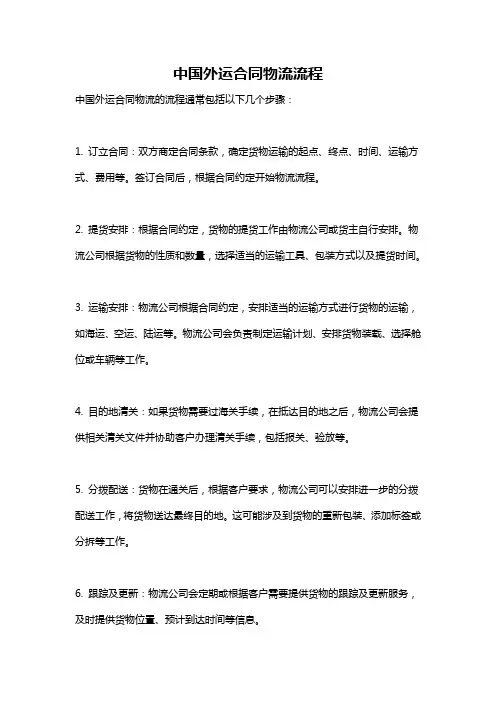 中国外运合同物流流程

中国外运合同物流的流程通常包括以下几个步骤：

1. 订立合同：双方商定合同条款，确定货物运输的起点、终点、时间、运输方式、费用等。签订合同后，根据合同约定开始物流流程。

2. 提货安排：根据合同约定，货物的提货工作由物流公司或货主自行安排。物流公司根据货物的性质和数量，选择适当的运输工具、包装方式以及提货时间。

3. 运输安排：物流公司根据合同约定，安排适当的运输方式进行货物的运输，如海运、空运、陆运等。物流公司会负责制定运输计划、安排货物装载、选择舱位或车辆等工作。

4. 目的地清关：如果货物需要过海关手续，在抵达目的地之后，物流公司会提供相关清关文件并协助客户办理清关手续，包括报关、验放等。

5. 分拨配送：货物在通关后，根据客户要求，物流公司可以安排进一步的分拨配送工作，将货物送达最终目的地。这可能涉及到货物的重新包装、添加标签或分拆等工作。

6. 跟踪及更新：物流公司会定期或根据客户需要提供货物的跟踪及更新服务，及时提供货物位置、预计到达时间等信息。